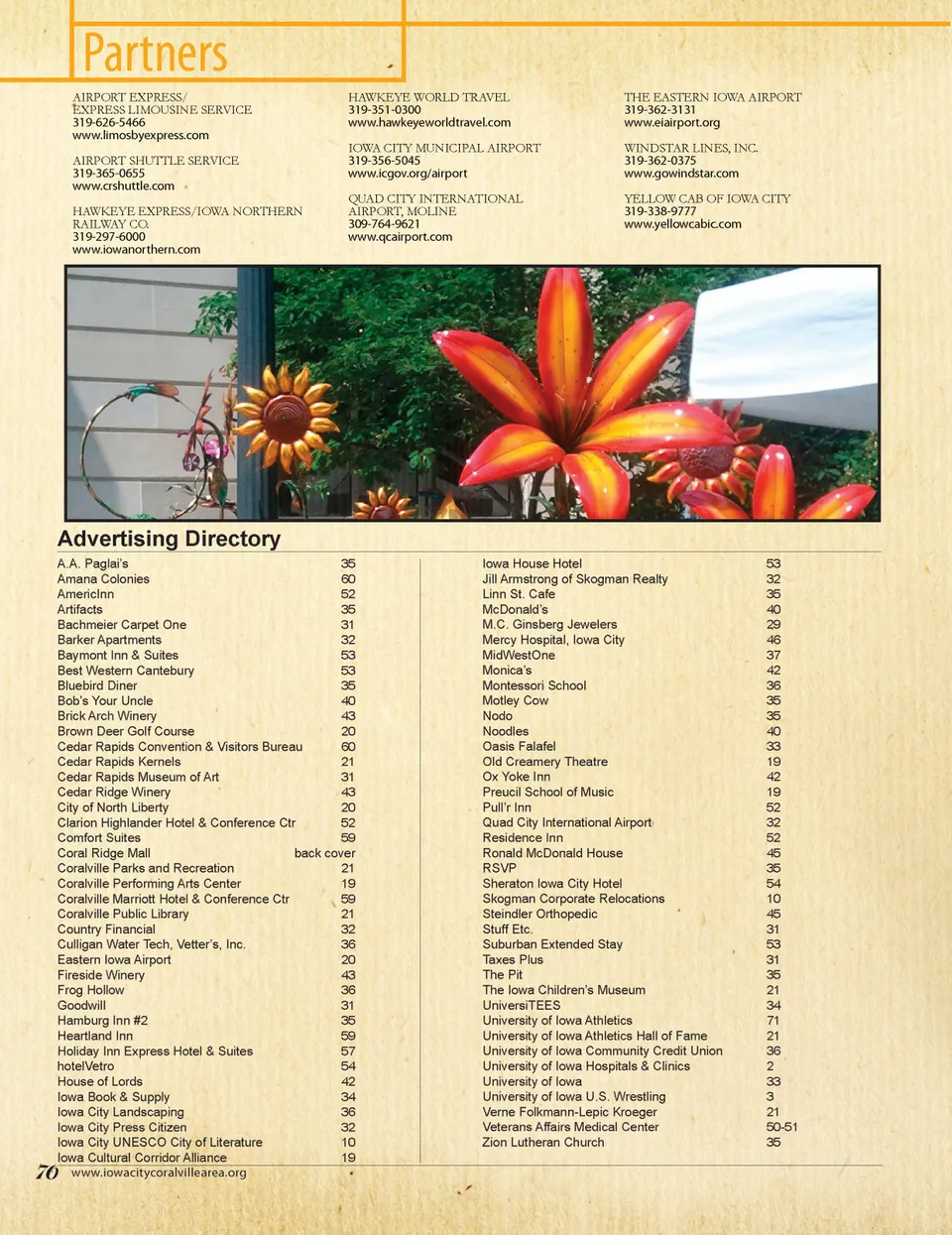 Partners

AIRPORT EXPRESS/
EXPRESS LIMOUSINE SERVICE
319-626-5466
www.limosbyexpress.com

AIRPORT SHUTTLE SERVICE
319-365-0655
www.crshuttle.com

HAWKEYE EXPRESS/IOWA NORTHERN RAILWAY CO.
319-297-6000
www.iowanorthern.com

HAWKEYE WORLD TRAVEL
319-351-0300
www.hawkeyeworldtravel.com

IOWA CITY MUNICIPAL AIRPORT
319-356-5045
www.icgov.org/airport

QUAD CITY INTERNATIONAL AIRPORT, MOLINE
309-764-9621
www.qcairport.com

THE EASTERN IOWA AIRPORT
319-362-3131
www.eiairport.org

WINDSTAR LINES, INC.
319-362-0375
www.gowindstar.com

YELLOW CAB OF IOWA CITY
319-338-9777
www.yellowcabic.com

Advertising Directory

| | |
|---|---|
| A.A. Paglai's | 35 |
| Amana Colonies | 60 |
| AmericInn | 52 |
| Artifacts | 35 |
| Bachmeier Carpet One | 31 |
| Barker Apartments | 32 |
| Baymont Inn & Suites | 53 |
| Best Western Cantebury | 53 |
| Bluebird Diner | 35 |
| Bob's Your Uncle | 40 |
| Brick Arch Winery | 43 |
| Brown Deer Golf Course | 20 |
| Cedar Rapids Convention & Visitors Bureau | 60 |
| Cedar Rapids Kernels | 21 |
| Cedar Rapids Museum of Art | 31 |
| Cedar Ridge Winery | 43 |
| City of North Liberty | 20 |
| Clarion Highlander Hotel & Conference Ctr | 52 |
| Comfort Suites | 59 |
| Coral Ridge Mall | back cover |
| Coralville Parks and Recreation | 21 |
| Coralville Performing Arts Center | 19 |
| Coralville Marriott Hotel & Conference Ctr | 59 |
| Coralville Public Library | 21 |
| Country Financial | 32 |
| Culligan Water Tech, Vetter's, Inc. | 36 |
| Eastern Iowa Airport | 20 |
| Fireside Winery | 43 |
| Frog Hollow | 36 |
| Goodwill | 31 |
| Hamburg Inn #2 | 35 |
| Heartland Inn | 59 |
| Holiday Inn Express Hotel & Suites | 57 |
| hotelVetro | 54 |
| House of Lords | 42 |
| Iowa Book & Supply | 34 |
| Iowa City Landscaping | 36 |
| Iowa City Press Citizen | 32 |
| Iowa City UNESCO City of Literature | 10 |
| Iowa Cultural Corridor Alliance | 19 |

| | |
|---|---|
| Iowa House Hotel | 53 |
| Jill Armstrong of Skogman Realty | 32 |
| Linn St. Cafe | 35 |
| McDonald's | 40 |
| M.C. Ginsberg Jewelers | 29 |
| Mercy Hospital, Iowa City | 46 |
| MidWestOne | 37 |
| Monica's | 42 |
| Montessori School | 36 |
| Motley Cow | 35 |
| Nodo | 35 |
| Noodles | 40 |
| Oasis Falafel | 33 |
| Old Creamery Theatre | 19 |
| Ox Yoke Inn | 42 |
| Preucil School of Music | 19 |
| Pull'r Inn | 52 |
| Quad City International Airport | 32 |
| Residence Inn | 52 |
| Ronald McDonald House | 45 |
| RSVP | 35 |
| Sheraton Iowa City Hotel | 54 |
| Skogman Corporate Relocations | 10 |
| Steindler Orthopedic | 45 |
| Stuff Etc. | 31 |
| Suburban Extended Stay | 53 |
| Taxes Plus | 31 |
| The Pit | 35 |
| The Iowa Children's Museum | 21 |
| UniversiTEES | 34 |
| University of Iowa Athletics | 71 |
| University of Iowa Athletics Hall of Fame | 21 |
| University of Iowa Community Credit Union | 36 |
| University of Iowa Hospitals & Clinics | 2 |
| University of Iowa | 33 |
| University of Iowa U.S. Wrestling | 3 |
| Verne Folkmann-Lepic Kroeger | 21 |
| Veterans Affairs Medical Center | 50-51 |
| Zion Lutheran Church | 35 |

70 www.iowacitycoralvillearea.org